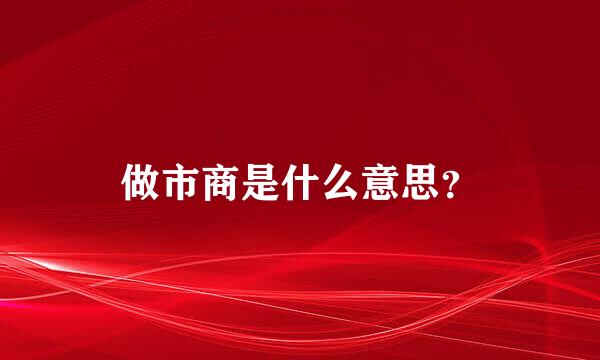 做市商是什么意思?